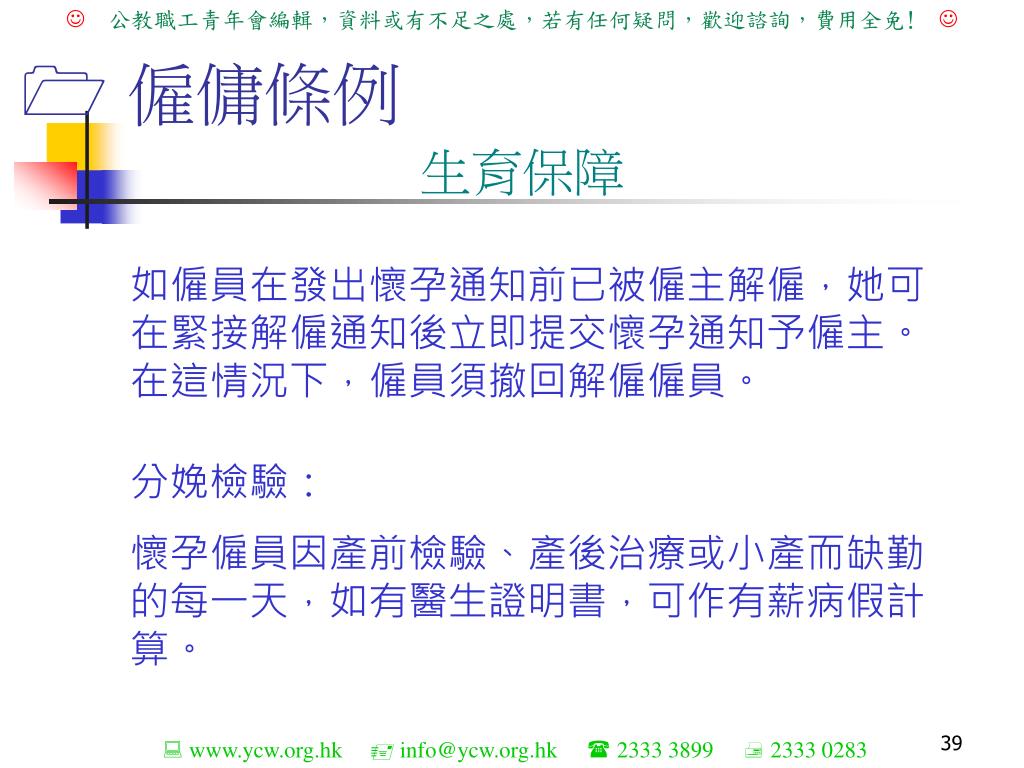 ☺ 公教職工青年會編輯，資料或有不足之處，若有任何疑問，歡迎諮詢，費用全免！ ☺

僱傭條例

生育保障

如僱員在發出懷孕通知前已被僱主解僱，她可在緊接解僱通知後立即提交懷孕通知予僱主。在這情況下，僱員須撤回解僱僱員。

分娩檢驗：

懷孕僱員因產前檢驗、產後治療或小產而缺勤的每一天，如有醫生證明書，可作有薪病假計算。

www.ycw.org.hk info@ycw.org.hk 2333 3899 2333 0283

39